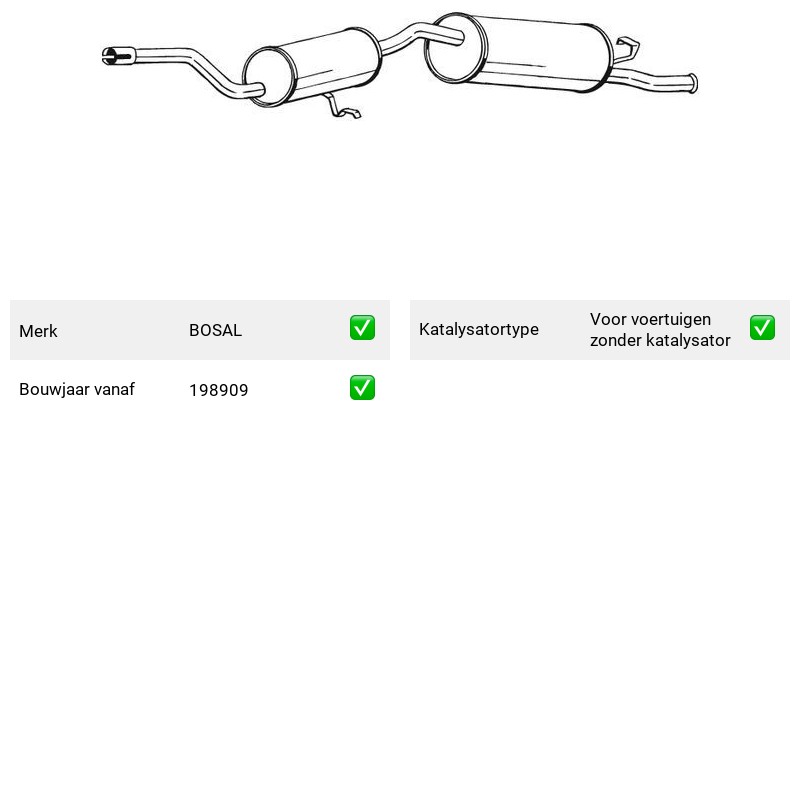 Merk BOSAL ☑

Bouwjaar vanaf 198909 ☑

Katalysatortype Voor voertuigen zonder katalysator ☑